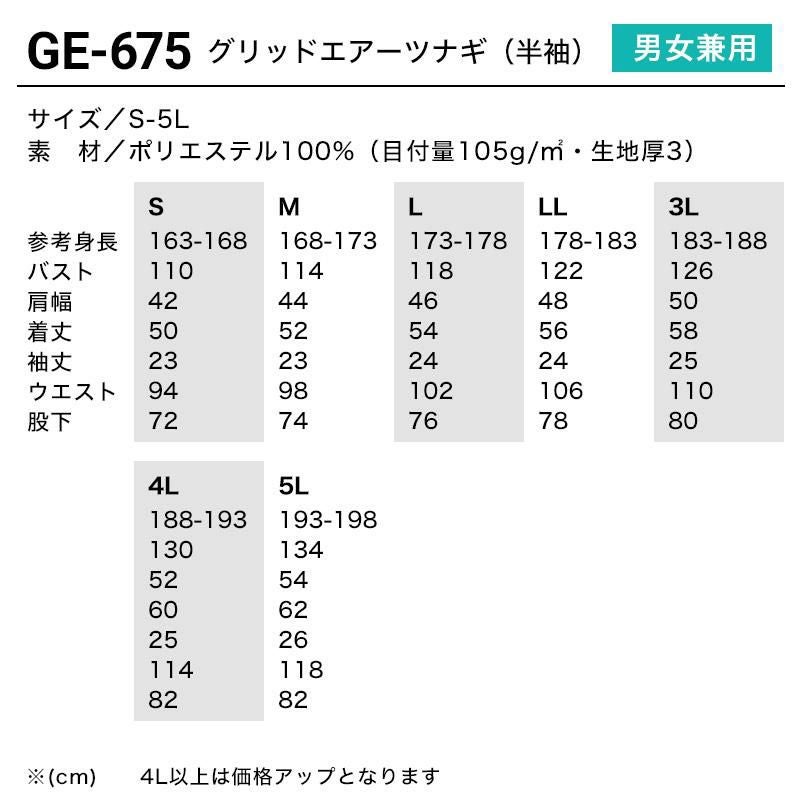 GE-675 グリッドエアーツナギ（半袖） 男女兼用

サイズ／S-5L
素　材／ポリエステル100%（目付量105g/㎡・生地厚3）

| | S | M | L | LL | 3L |
|---|---|---|---|---|---|
| 参考身長 | 163-168 | 168-173 | 173-178 | 178-183 | 183-188 |
| バスト | 110 | 114 | 118 | 122 | 126 |
| 肩幅 | 42 | 44 | 46 | 48 | 50 |
| 着丈 | 50 | 52 | 54 | 56 | 58 |
| 袖丈 | 23 | 23 | 24 | 24 | 25 |
| ウエスト | 94 | 98 | 102 | 106 | 110 |
| 股下 | 72 | 74 | 76 | 78 | 80 |

| 4L | 5L |
|---|---|
| 188-193 | 193-198 |
| 130 | 134 |
| 52 | 54 |
| 60 | 62 |
| 25 | 26 |
| 114 | 118 |
| 82 | 82 |

※(cm)　4L以上は価格アップとなります